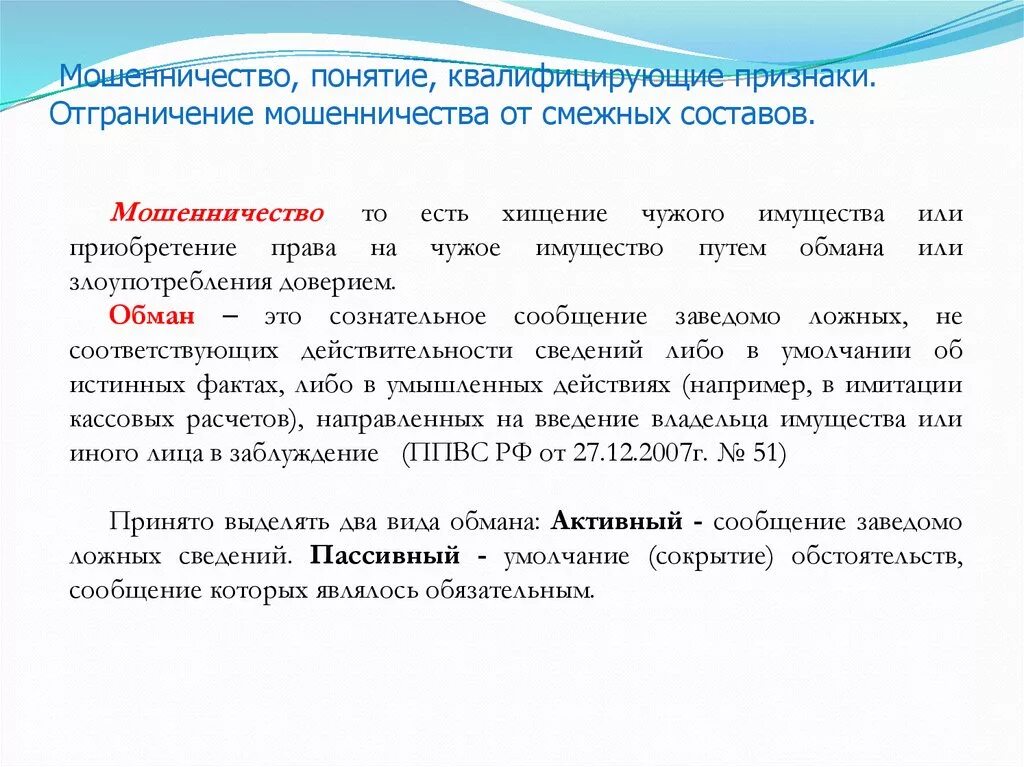 Мошенничество, понятие, квалифицирующие признаки. Отграничение мошенничества от смежных составов.

Мошенничество то есть хищение чужого имущества или приобретение права на чужое имущество путем обмана или злоупотребления доверием.

Обман – это сознательное сообщение заведомо ложных, не соответствующих действительности сведений либо в умолчании об истинных фактах, либо в умышленных действиях (например, в имитации кассовых расчетов), направленных на введение владельца имущества или иного лица в заблуждение (ППВС РФ от 27.12.2007г. № 51)

Принято выделять два вида обмана: Активный - сообщение заведомо ложных сведений. Пассивный - умолчание (сокрытие) обстоятельств, сообщение которых являлось обязательным.